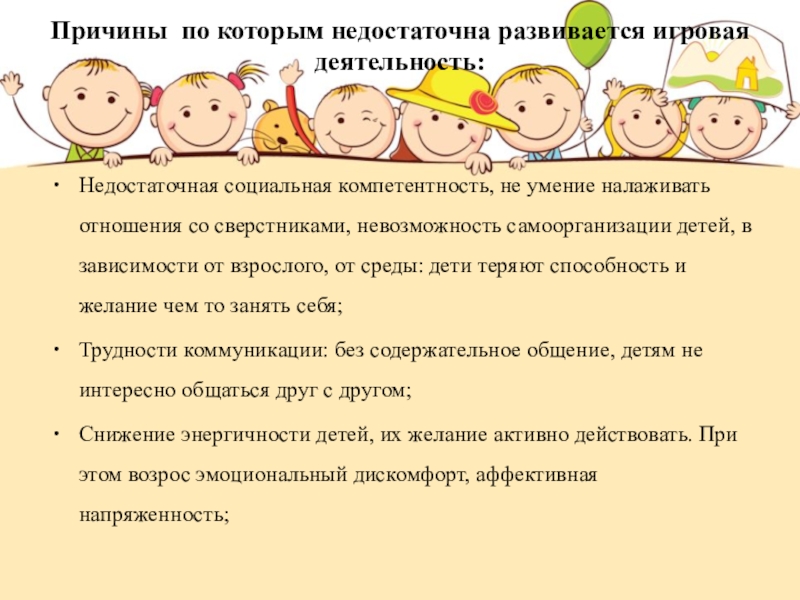 Причины по которым недостаточна развивается игровая деятельность:

• Недостаточная социальная компетентность, не умение налаживать отношения со сверстниками, невозможность самоорганизации детей, в зависимости от взрослого, от среды: дети теряют способность и желание чем то занять себя;

• Трудности коммуникации: без содержательное общение, детям не интересно общаться друг с другом;

• Снижение энергичности детей, их желание активно действовать. При этом возрос эмоциональный дискомфорт, аффективная напряженность;